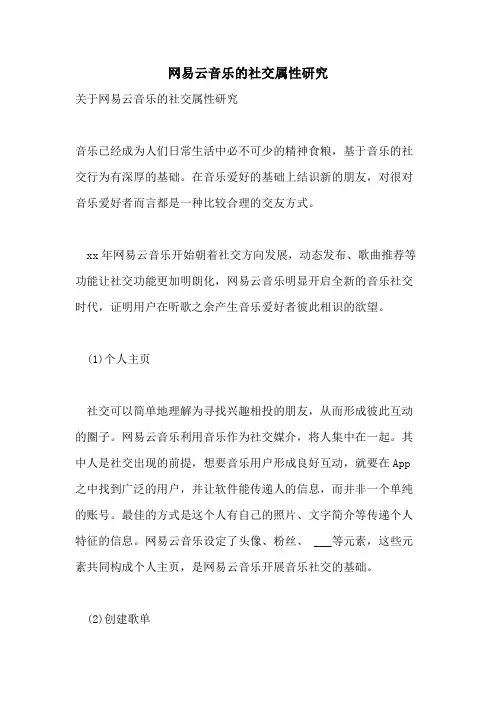 网易云音乐的社交属性研究

关于网易云音乐的社交属性研究

音乐已经成为人们日常生活中必不可少的精神食粮，基于音乐的社交行为有深厚的基础。在音乐爱好的基础上结识新的朋友，对很对音乐爱好者而言都是一种比较合理的交友方式。

xx 年网易云音乐开始朝着社交方向发展，动态发布、歌曲推荐等功能让社交功能更加明朗化，网易云音乐明显开启全新的音乐社交时代，证明用户在听歌之余产生音乐爱好者彼此相识的欲望。

(1)个人主页

社交可以简单地理解为寻找兴趣相投的朋友，从而形成彼此互动的圈子。网易云音乐利用音乐作为社交媒介，将人集中在一起。其中人是社交出现的前提，想要音乐用户形成良好互动，就要在 App 之中找到广泛的用户，并让软件能传递人的信息，而并非一个单纯的账号。最佳的方式是这个人有自己的照片、文字简介等传递个人特征的信息。网易云音乐设定了头像、粉丝、 ___等元素，这些元素共同构成个人主页，是网易云音乐开展音乐社交的基础。

(2)创建歌单